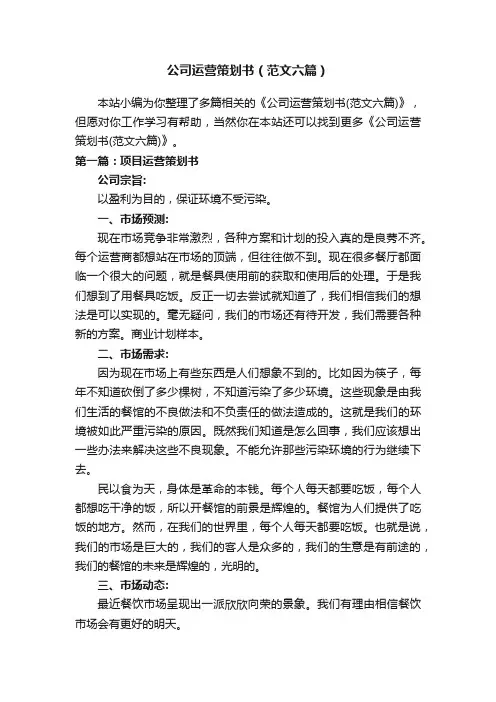 公司运营策划书（范文六篇）

本站小编为你整理了多篇相关的《公司运营策划书(范文六篇)》，但愿对你工作学习有帮助，当然你在本站还可以找到更多《公司运营策划书(范文六篇)》。

第一篇：项目运营策划书

公司宗旨:

以盈利为目的，保证环境不受污染。

一、市场预测:

现在市场竞争非常激烈，各种方案和计划的投入真的是良莠不齐。每个运营商都想站在市场的顶端，但往往做不到。现在很多餐厅都面临一个很大的问题，就是餐具使用前的获取和使用后的处理。于是我们想到了用餐具吃饭。反正一切去尝试就知道了，我们相信我们的想法是可以实现的。毫无疑问，我们的市场还有待开发，我们需要各种新的方案。商业计划样本。

二、市场需求:

因为现在市场上有些东西是人们想象不到的。比如因为筷子，每年不知道砍倒了多少棵树，不知道污染了多少环境。这些现象是由我们生活的餐馆的不良做法和不负责任的做法造成的。这就是我们的环境被如此严重污染的原因。既然我们知道是怎么回事，我们应该想出一些办法来解决这些不良现象。不能允许那些污染环境的行为继续下去。

民以食为天，身体是革命的本钱。每个人每天都要吃饭，每个人都想吃干净的饭，所以开餐馆的前景是辉煌的。餐馆为人们提供了吃饭的地方。然而，在我们的世界里，每个人每天都要吃饭。也就是说，我们的市场是巨大的，我们的客人是众多的，我们的生意是有前途的，我们的餐馆的未来是辉煌的，光明的。

三、市场动态:

最近餐饮市场呈现出一派欣欣向荣的景象。我们有理由相信餐饮市场会有更好的明天。